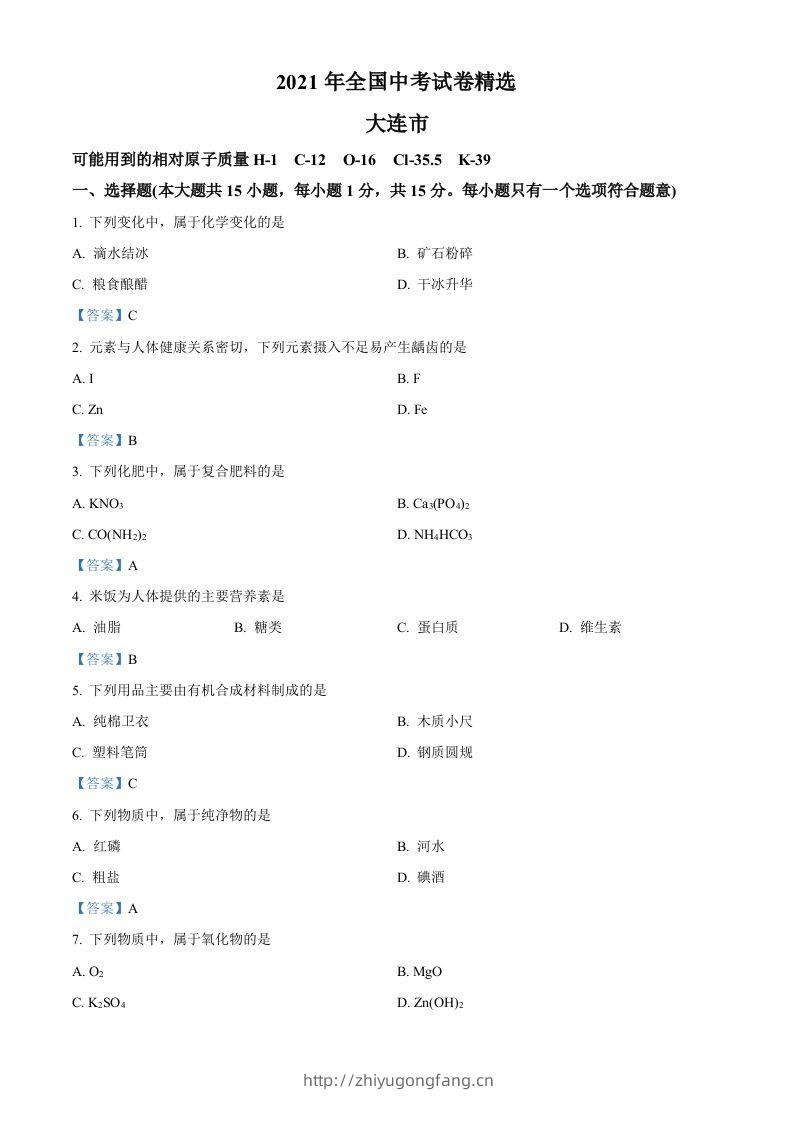 2021 年全国中考试卷精选

大连市

可能用到的相对原子质量 H-1　C-12　O-16　Cl-35.5　K-39

一、选择题(本大题共 15 小题，每小题 1 分，共 15 分。每小题只有一个选项符合题意)

1. 下列变化中，属于化学变化的是

A. 滴水结冰

B. 矿石粉碎

C. 粮食酿醋

D. 干冰升华

【答案】C

2. 元素与人体健康关系密切，下列元素摄入不足易产生龋齿的是

A. I

B. F

C. Zn

D. Fe

【答案】B

3. 下列化肥中，属于复合肥料的是

A. $KNO_3$

B. $Ca_3(PO_4)_2$

C. $CO(NH_2)_2$

D. $NH_4HCO_3$

【答案】A

4. 米饭为人体提供的主要营养素是

A. 油脂

B. 糖类

C. 蛋白质

D. 维生素

【答案】B

5. 下列用品主要由有机合成材料制成的是

A. 纯棉卫衣

B. 木质小尺

C. 塑料笔筒

D. 钢质圆规

【答案】C

6. 下列物质中，属于纯净物的是

A. 红磷

B. 河水

C. 粗盐

D. 碘酒

【答案】A

7. 下列物质中，属于氧化物的是

A. $O_2$

B. MgO

C. $K_2SO_4$

D. $Zn(OH)_2$

http://zhiyugongfang.cn